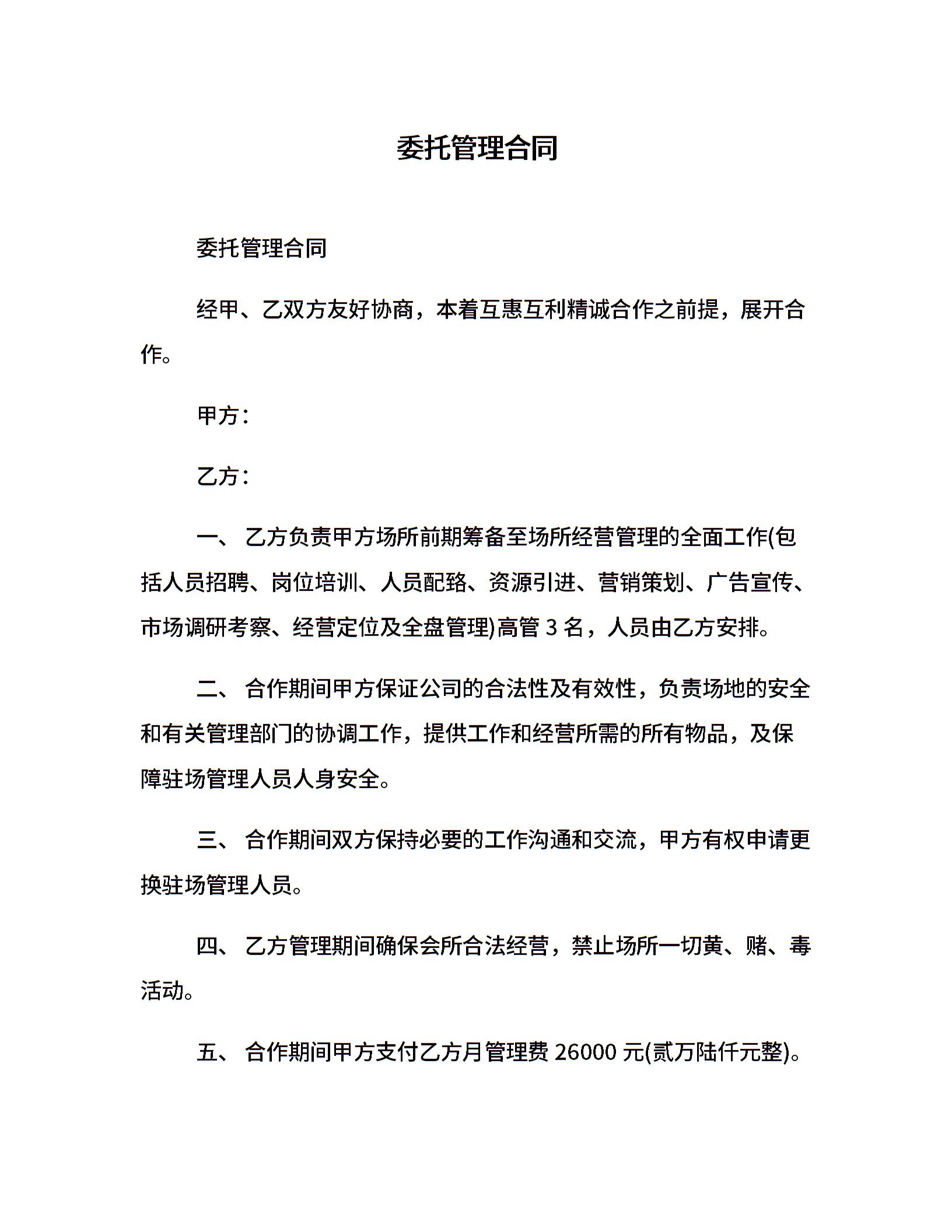 委托管理合同

委托管理合同

经甲、乙双方友好协商，本着互惠互利精诚合作之前提，展开合作。

甲方：

乙方：

一、 乙方负责甲方场所前期筹备至场所经营管理的全面工作(包括人员招聘、岗位培训、人员配臵、资源引进、营销策划、广告宣传、市场调研考察、经营定位及全盘管理)高管 3 名，人员由乙方安排。

二、 合作期间甲方保证公司的合法性及有效性，负责场地的安全和有关管理部门的协调工作，提供工作和经营所需的所有物品，及保障驻场管理人员人身安全。

三、 合作期间双方保持必要的工作沟通和交流，甲方有权申请更换驻场管理人员。

四、 乙方管理期间确保会所合法经营，禁止场所一切黄、赌、毒活动。

五、 合作期间甲方支付乙方月管理费 26000 元(贰万陆仟元整)。